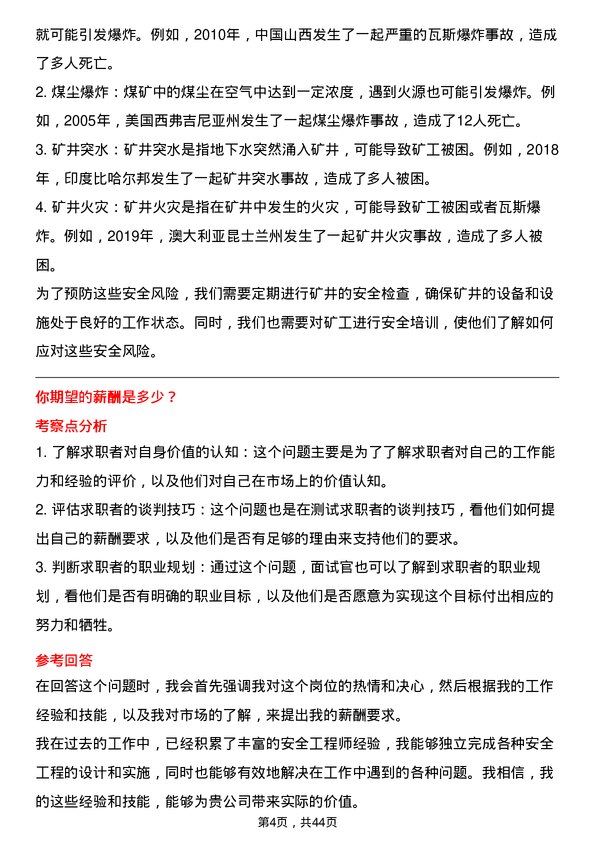 就可能引发爆炸。例如，2010年，中国山西发生了一起严重的瓦斯爆炸事故，造成了多人死亡。

2. 煤尘爆炸：煤矿中的煤尘在空气中达到一定浓度，遇到火源也可能引发爆炸。例如，2005年，美国西弗吉尼亚州发生了一起煤尘爆炸事故，造成了12人死亡。

3. 矿井突水：矿井突水是指地下水突然涌入矿井，可能导致矿工被困。例如，2018年，印度比哈尔邦发生了一起矿井突水事故，造成了多人被困。

4. 矿井火灾：矿井火灾是指在矿井中发生的火灾，可能导致矿工被困或者瓦斯爆炸。例如，2019年，澳大利亚昆士兰州发生了一起矿井火灾事故，造成了多人被困。

为了预防这些安全风险，我们需要定期进行矿井的安全检查，确保矿井的设备和设施处于良好的工作状态。同时，我们也需要对矿工进行安全培训，使他们了解如何应对这些安全风险。

你期望的薪酬是多少？

考察点分析

1. 了解求职者对自身价值的认知：这个问题主要是为了了解求职者对自己的工作能力和经验的评价，以及他们对自己在市场上的价值认知。

2. 评估求职者的谈判技巧：这个问题也是在测试求职者的谈判技巧，看他们如何提出自己的薪酬要求，以及他们是否有足够的理由来支持他们的要求。

3. 判断求职者的职业规划：通过这个问题，面试官也可以了解到求职者的职业规划，看他们是否有明确的职业目标，以及他们是否愿意为实现这个目标付出相应的努力和牺牲。

参考回答

在回答这个问题时，我会首先强调我对这个岗位的热情和决心，然后根据我的工作经验和技能，以及我对市场的了解，来提出我的薪酬要求。

我在过去的工作中，已经积累了丰富的安全工程师经验，我能够独立完成各种安全工程的设计和实施，同时也能够有效地解决在工作中遇到的各种问题。我相信，我的这些经验和技能，能够为贵公司带来实际的价值。

第4页，共44页